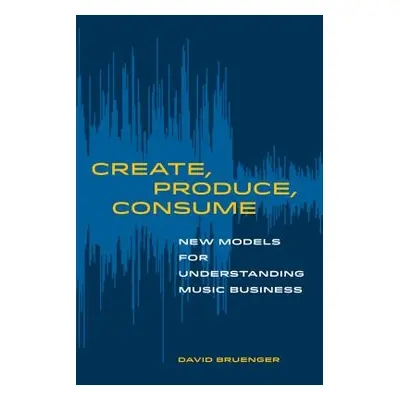 CREATE, PRODUCE, CONSUME

NEW MODELS FOR UNDERSTANDING MUSIC BUSINESS

DAVID BRUENGER